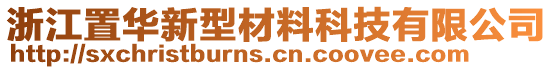 浙江置华新型材料科技有限公司
http://sxchristburns.cn.coovee.com